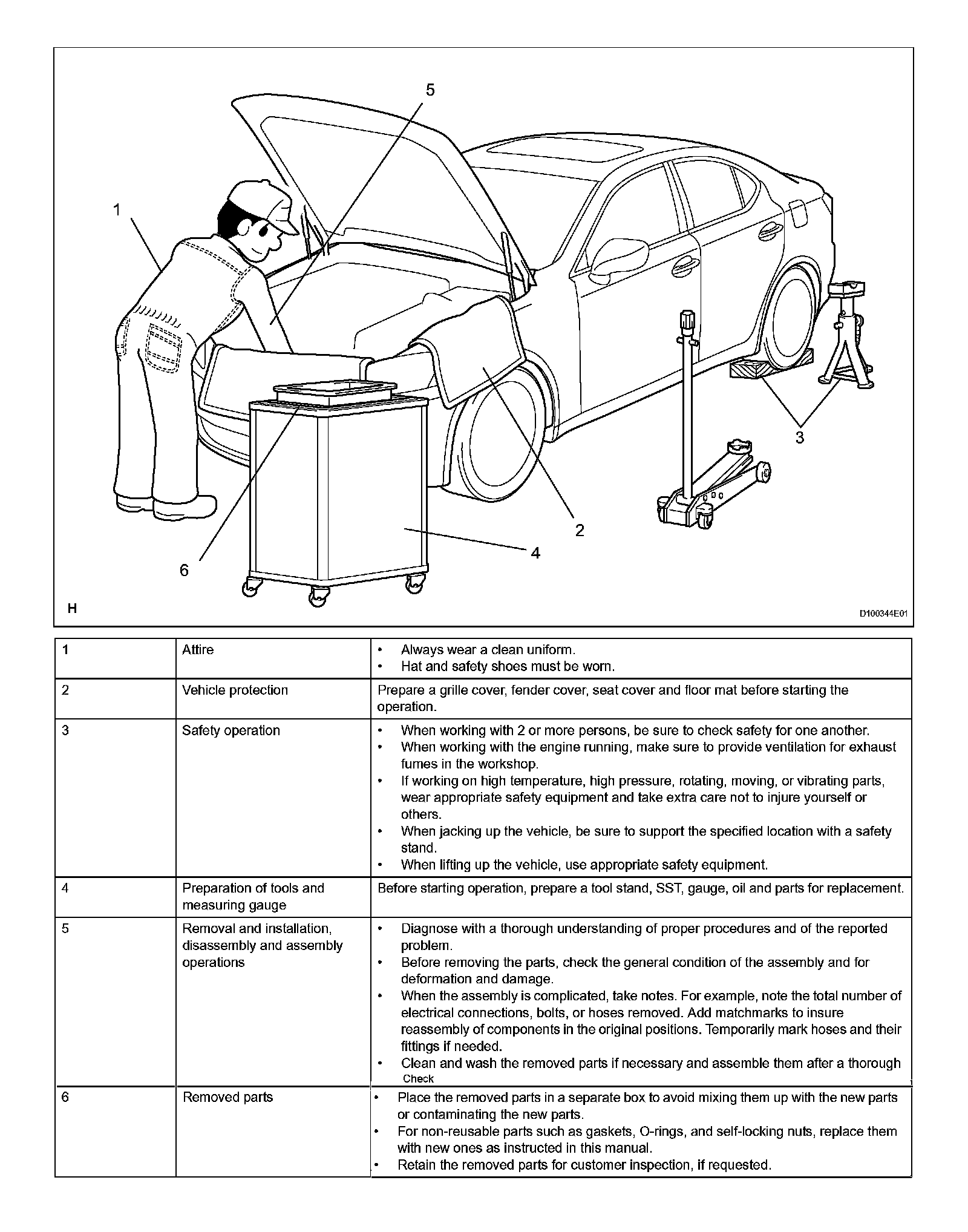 5

1

3

2

4

6

H

D100344E01

| 1 | Attire | • Always wear a clean uniform. • Hat and safety shoes must be worn. |
|---|---|---|
| 2 | Vehicle protection | Prepare a grille cover, fender cover, seat cover and floor mat before starting the operation. |
| 3 | Safety operation | • When working with 2 or more persons, be sure to check safety for one another. • When working with the engine running, make sure to provide ventilation for exhaust fumes in the workshop. • If working on high temperature, high pressure, rotating, moving, or vibrating parts, wear appropriate safety equipment and take extra care not to injure yourself or others. • When jacking up the vehicle, be sure to support the specified location with a safety stand. • When lifting up the vehicle, use appropriate safety equipment. |
| 4 | Preparation of tools and measuring gauge | Before starting operation, prepare a tool stand, SST, gauge, oil and parts for replacement. |
| 5 | Removal and installation, disassembly and assembly operations | • Diagnose with a thorough understanding of proper procedures and of the reported problem. • Before removing the parts, check the general condition of the assembly and for deformation and damage. • When the assembly is complicated, take notes. For example, note the total number of electrical connections, bolts, or hoses removed. Add matchmarks to insure reassembly of components in the original positions. Temporarily mark hoses and their fittings if needed. • Clean and wash the removed parts if necessary and assemble them after a thorough Check |
| 6 | Removed parts | • Place the removed parts in a separate box to avoid mixing them up with the new parts or contaminating the new parts. • For non-reusable parts such as gaskets, O-rings, and self-locking nuts, replace them with new ones as instructed in this manual. • Retain the removed parts for customer inspection, if requested. |